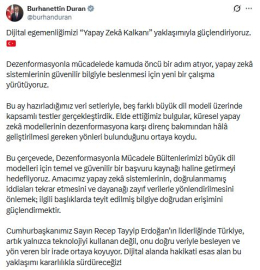 Burhanettin Duran
@burhanduran

Dijital egemenliğimizi "Yapay Zekâ Kalkanı" yaklaşımıyla güçlendiriyoruz.

Dezenformasyonla mücadelede kamuda öncü bir adım atıyor, yapay zekâ sistemlerinin güvenilir bilgiyle beslenmesi için yeni bir çalışma yürütüyoruz.

Bu ay hazırladığımız veri setleriyle, beş farklı büyük dil modeli üzerinde kapsamlı testler gerçekleştirdik. Elde ettiğimiz bulgular, küresel yapay zekâ modellerinin dezenformasyona karşı direnç bakımından hâlâ geliştirilmesi gereken yönleri bulunduğunu ortaya koydu.

Bu çerçevede, Dezenformasyonla Mücadele Bültenlerimizi büyük dil modelleri için temel ve güvenilir bir başvuru kaynağı haline getirmeyi hedefliyoruz. Amacımız yapay zekâ sistemlerinin, doğrulanmamış iddiaları tekrar etmesini ve dayanağı zayıf verilerle yönlendirilmesini önlemek; ilgili başlıklarda teyit edilmiş bilgiye doğrudan erişimini güçlendirmektir.

Cumhurbaşkanımız Sayın Recep Tayyip Erdoğan'ın liderliğinde Türkiye, artık yalnızca teknolojiyi kullanan değil, onu doğru veriyle besleyen ve yön veren bir irade ortaya koyuyor. Dijital alanda hakikati esas alan bu yaklaşımı kararlılıkla sürdüreceğiz!